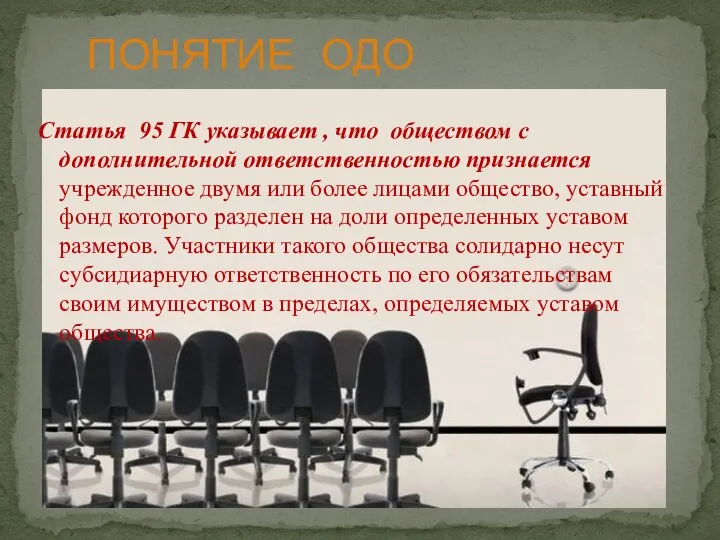 ПОНЯТИЕ ОДО

Статья 95 ГК указывает , что обществом с дополнительной ответственностью признается учрежденное двумя или более лицами общество, уставный фонд которого разделен на доли определенных уставом размеров. Участники такого общества солидарно несут субсидиарную ответственность по его обязательствам своим имуществом в пределах, определяемых уставом общества.